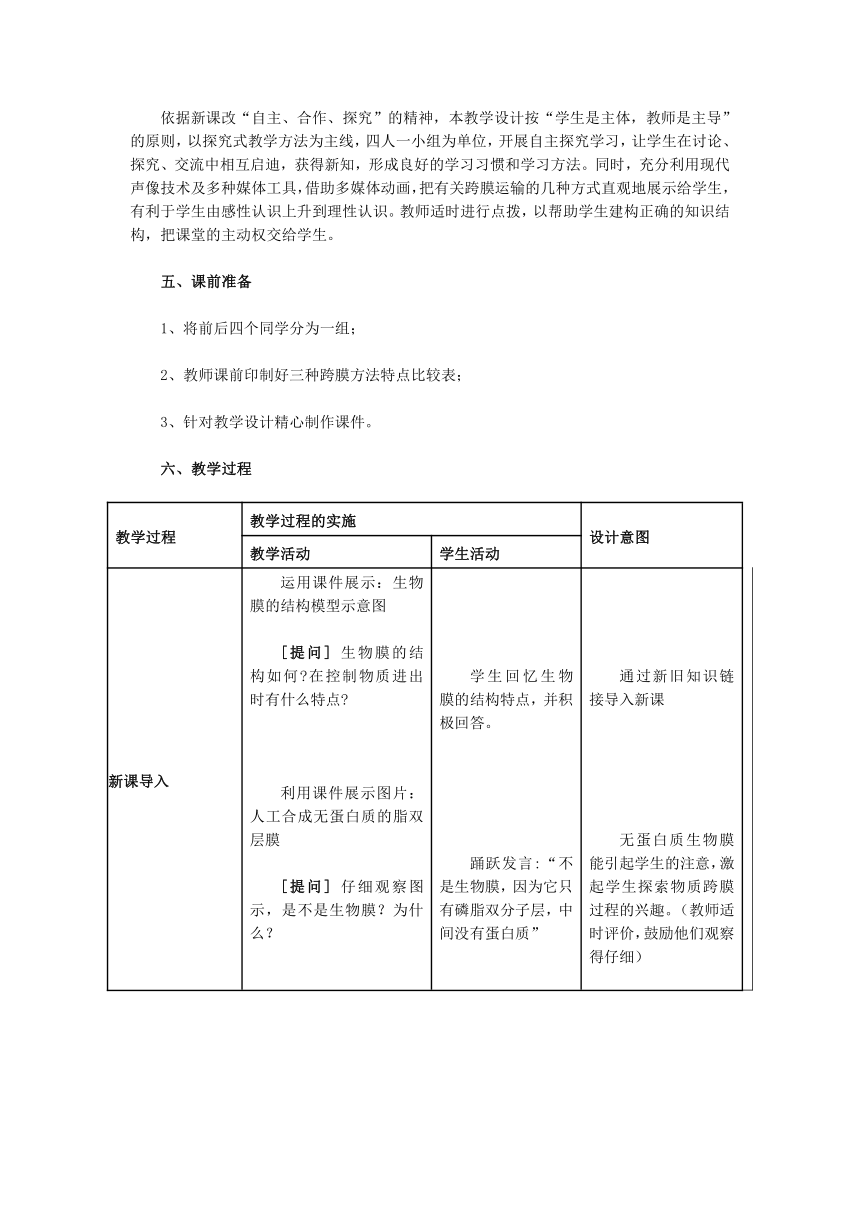 依据新课改“自主、合作、探究”的精神，本教学设计按“学生是主体，教师是主导”的原则，以探究式教学方法为主线，四人一小组为单位，开展自主探究学习，让学生在讨论、探究、交流中相互启迪，获得新知，形成良好的学习习惯和学习方法。同时，充分利用现代声像技术及多种媒体工具，借助多媒体动画，把有关跨膜运输的几种方式直观地展示给学生，有利于学生由感性认识上升到理性认识。教师适时进行点拨，以帮助学生建构正确的知识结构，把课堂的主动权交给学生。

五、课前准备

1、将前后四个同学分为一组；

2、教师课前印制好三种跨膜方法特点比较表；

3、针对教学设计精心制作课件。

六、教学过程

| 教学过程 | 教学过程的实施 | | 设计意图 |
|---|---|---|---|
| | 教学活动 | 学生活动 | |
| 新课导入 | 运用课件展示：生物膜的结构模型示意图<br><br>［提问］生物膜的结构如何?在控制物质进出时有什么特点?<br><br>利用课件展示图片：人工合成无蛋白质的脂双层膜<br><br>［提问］仔细观察图示，是不是生物膜？为什么？ | 学生回忆生物膜的结构特点，并积极回答。<br><br>踊跃发言：“不是生物膜，因为它只有磷脂双分子层，中间没有蛋白质” | 通过新旧知识链接导入新课<br><br>无蛋白质生物膜能引起学生的注意，激起学生探索物质跨膜过程的兴趣。（教师适时评价，鼓励他们观察得仔细） |